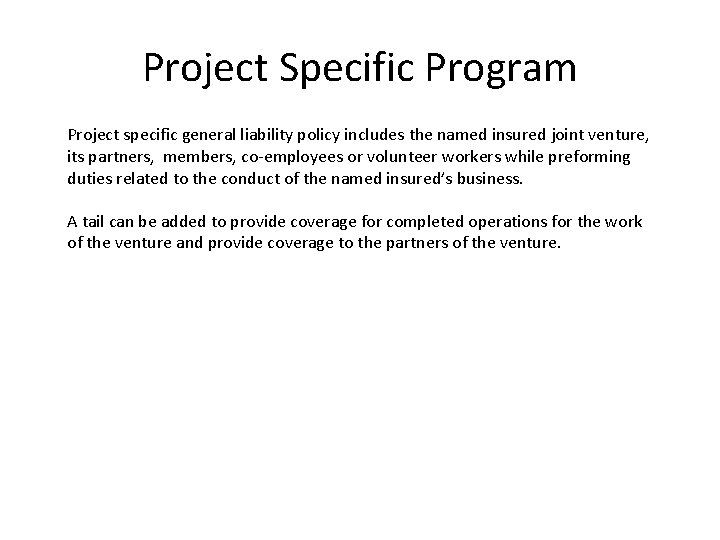 Project Specific Program

Project specific general liability policy includes the named insured joint venture, its partners, members, co-employees or volunteer workers while preforming duties related to the conduct of the named insured's business.

A tail can be added to provide coverage for completed operations for the work of the venture and provide coverage to the partners of the venture.